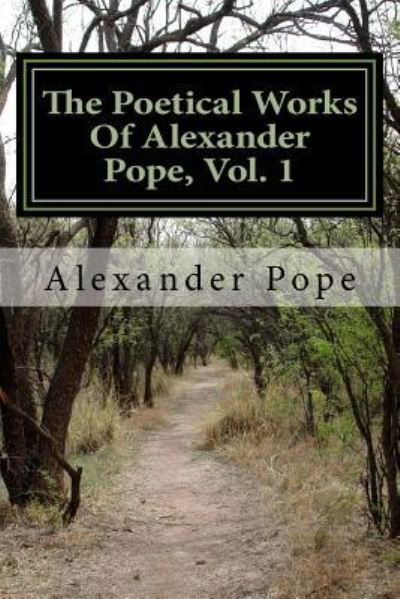 The Poetical Works Of Alexander Pope, Vol. 1

Alexander Pope